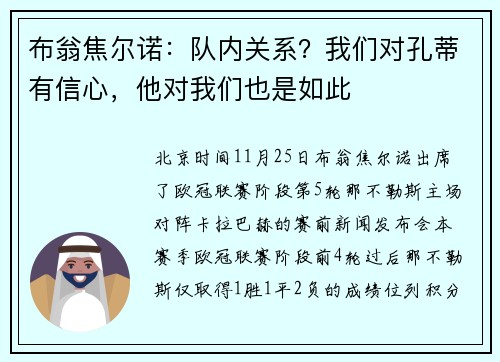 布翁焦尔诺：队内关系？我们对孔蒂有信心，他对我们也是如此

北京时间11月25日布翁焦尔诺出席了欧冠联赛阶段第5轮那不勒斯主场对阵卡拉巴赫的赛前新闻发布会本赛季欧冠联赛阶段前4轮过后那不勒斯仅取得1胜1平2负的成绩位列积分